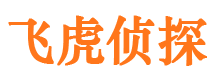 飞虎侦探